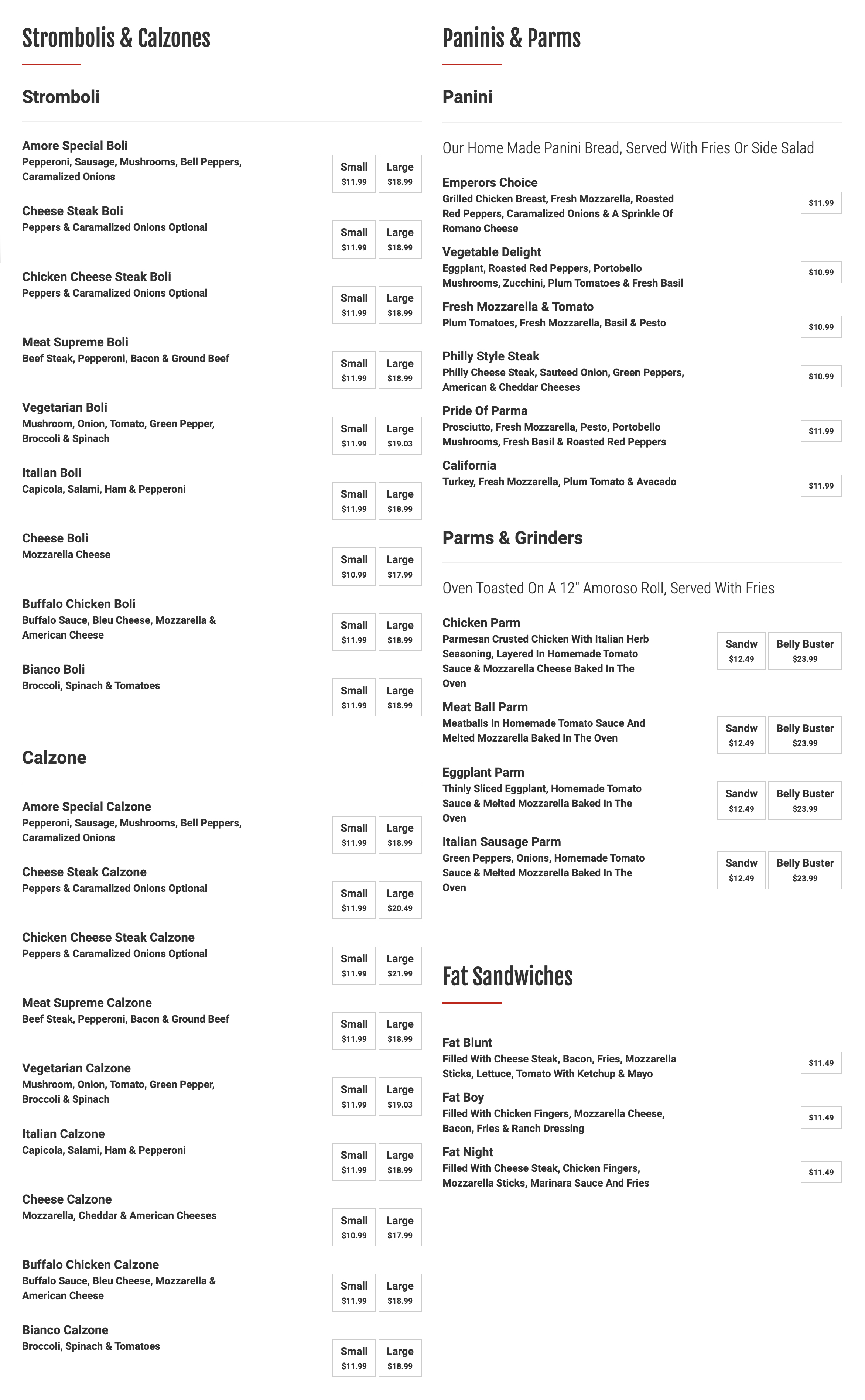 Strombolis & Calzones

Stromboli

Amore Special Boli
Pepperoni, Sausage, Mushrooms, Bell Peppers, Caramalized Onions
Small $11.99 Large $18.99

Cheese Steak Boli
Peppers & Caramalized Onions Optional
Small $11.99 Large $18.99

Chicken Cheese Steak Boli
Peppers & Caramalized Onions Optional
Small $11.99 Large $18.99

Meat Supreme Boli
Beef Steak, Pepperoni, Bacon & Ground Beef
Small $11.99 Large $18.99

Vegetarian Boli
Mushroom, Onion, Tomato, Green Pepper, Broccoli & Spinach
Small $11.99 Large $19.03

Italian Boli
Capicola, Salami, Ham & Pepperoni
Small $11.99 Large $18.99

Cheese Boli
Mozzarella Cheese
Small $10.99 Large $17.99

Buffalo Chicken Boli
Buffalo Sauce, Bleu Cheese, Mozzarella & American Cheese
Small $11.99 Large $18.99

Bianco Boli
Broccoli, Spinach & Tomatoes
Small $11.99 Large $18.99

Calzone

Amore Special Calzone
Pepperoni, Sausage, Mushrooms, Bell Peppers, Caramalized Onions
Small $11.99 Large $18.99

Cheese Steak Calzone
Peppers & Caramalized Onions Optional
Small $11.99 Large $20.49

Chicken Cheese Steak Calzone
Peppers & Caramalized Onions Optional
Small $11.99 Large $21.99

Meat Supreme Calzone
Beef Steak, Pepperoni, Bacon & Ground Beef
Small $11.99 Large $18.99

Vegetarian Calzone
Mushroom, Onion, Tomato, Green Pepper, Broccoli & Spinach
Small $11.99 Large $19.03

Italian Calzone
Capicola, Salami, Ham & Pepperoni
Small $11.99 Large $18.99

Cheese Calzone
Mozzarella, Cheddar & American Cheeses
Small $10.99 Large $17.99

Buffalo Chicken Calzone
Buffalo Sauce, Bleu Cheese, Mozzarella & American Cheese
Small $11.99 Large $18.99

Bianco Calzone
Broccoli, Spinach & Tomatoes
Small $11.99 Large $18.99

Paninis & Parms

Panini

Our Home Made Panini Bread, Served With Fries Or Side Salad

Emperors Choice
Grilled Chicken Breast, Fresh Mozzarella, Roasted Red Peppers, Caramalized Onions & A Sprinkle Of Romano Cheese
$11.99

Vegetable Delight
Eggplant, Roasted Red Peppers, Portobello Mushrooms, Zucchini, Plum Tomatoes & Fresh Basil
$10.99

Fresh Mozzarella & Tomato
Plum Tomatoes, Fresh Mozzarella, Basil & Pesto
$10.99

Philly Style Steak
Philly Cheese Steak, Sauteed Onion, Green Peppers, American & Cheddar Cheeses
$10.99

Pride Of Parma
Prosciutto, Fresh Mozzarella, Pesto, Portobello Mushrooms, Fresh Basil & Roasted Red Peppers
$11.99

California
Turkey, Fresh Mozzarella, Plum Tomato & Avacado
$11.99

Parms & Grinders

Oven Toasted On A 12" Amoroso Roll, Served With Fries

Chicken Parm
Parmesan Crusted Chicken With Italian Herb Seasoning, Layered In Homemade Tomato Sauce & Mozzarella Cheese Baked In The Oven
Sandw $12.49 Belly Buster $23.99

Meat Ball Parm
Meatballs In Homemade Tomato Sauce And Melted Mozzarella Baked In The Oven
Sandw $12.49 Belly Buster $23.99

Eggplant Parm
Thinly Sliced Eggplant, Homemade Tomato Sauce & Melted Mozzarella Baked In The Oven
Sandw $12.49 Belly Buster $23.99

Italian Sausage Parm
Green Peppers, Onions, Homemade Tomato Sauce & Melted Mozzarella Baked In The Oven
Sandw $12.49 Belly Buster $23.99

Fat Sandwiches

Fat Blunt
Filled With Cheese Steak, Bacon, Fries, Mozzarella Sticks, Lettuce, Tomato With Ketchup & Mayo
$11.49

Fat Boy
Filled With Chicken Fingers, Mozzarella Cheese, Bacon, Fries & Ranch Dressing
$11.49

Fat Night
Filled With Cheese Steak, Chicken Fingers, Mozzarella Sticks, Marinara Sauce And Fries
$11.49